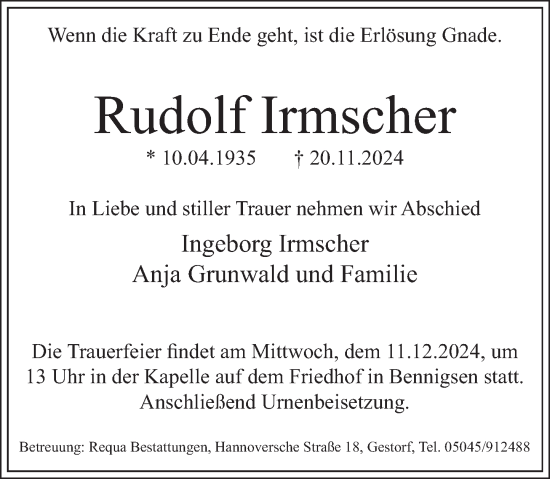 Wenn die Kraft zu Ende geht, ist die Erlösung Gnade.

Rudolf Irmscher

* 10.04.1935 † 20.11.2024

In Liebe und stiller Trauer nehmen wir Abschied

Ingeborg Irmscher
Anja Grunwald und Familie

Die Trauerfeier findet am Mittwoch, dem 11.12.2024, um 13 Uhr in der Kapelle auf dem Friedhof in Bennigsen statt. Anschließend Urnenbeisetzung.

Betreuung: Requa Bestattungen, Hannoversche Straße 18, Gestorf, Tel. 05045/912488